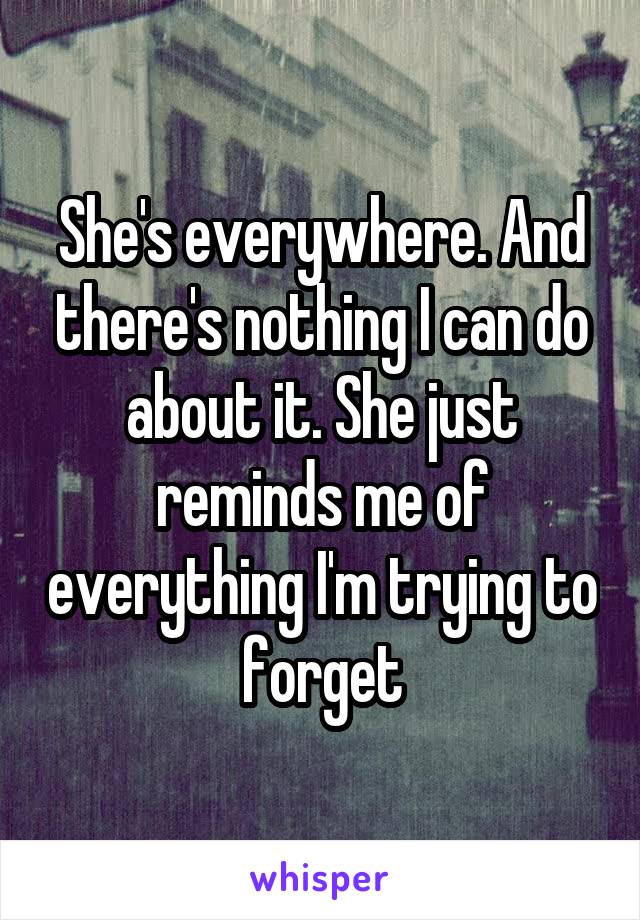 She's everywhere. And there's nothing I can do about it. She just reminds me of everything I'm trying to forget

whisper